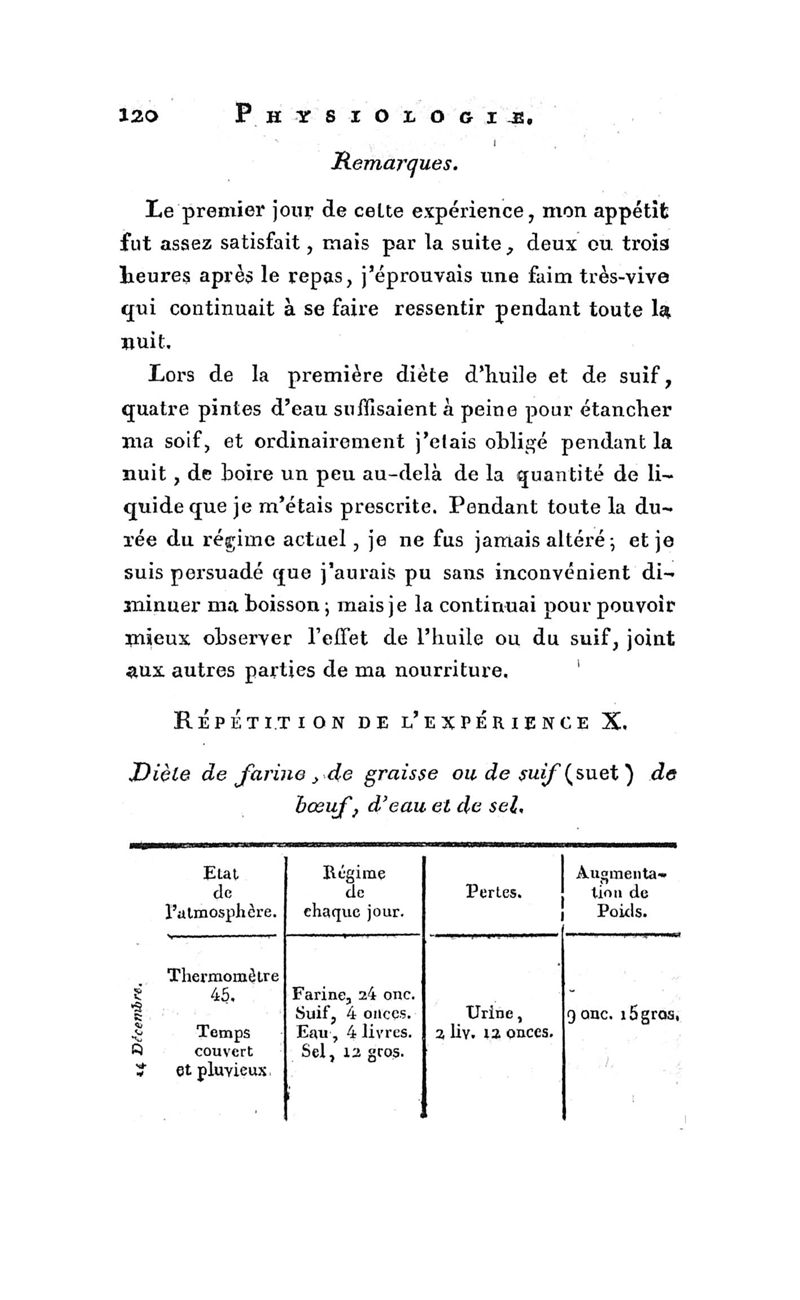 120 PHYSIOLOGIE.

Remarques.

Le premier jour de cette expérience, mon appétit fut assez satisfait, mais par la suite, deux ou trois heures après le repas, j'éprouvais une faim très-vive qui continuait à se faire ressentir pendant toute la nuit.

Lors de la première diète d'huile et de suif, quatre pintes d'eau suffisaient à peine pour étancher ma soif, et ordinairement j'etais obligé pendant la nuit, de boire un peu au-delà de la quantité de liquide que je m'étais prescrite. Pendant toute la durée du régime actuel, je ne fus jamais altéré; et je suis persuadé que j'aurais pu sans inconvénient diminuer ma boisson; mais je la continuai pour pouvoir mieux observer l'effet de l'huile ou du suif, joint aux autres parties de ma nourriture.

RÉPÉTITION DE L'EXPÉRIENCE X.

Diète de farine, de graisse ou de suif (suet) de bœuf, d'eau et de sel.

| | Etat de l'atmosphère. | Régime de chaque jour. | Pertes. | Augmentation de Poids. |
|---|---|---|---|---|
| 14 Décembre. | Thermomètre 45. Temps couvert et pluvieux. | Farine, 24 onc. Suif, 4 onces. Eau, 4 livres. Sel, 12 gros. | Urine, 2 liv. 12 onces. | 9 onc. 15 gros. |